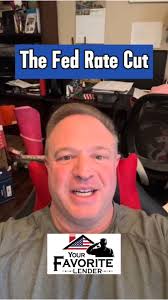 The Fed Rate Cut

YOUR
FAVORITE
LENDER